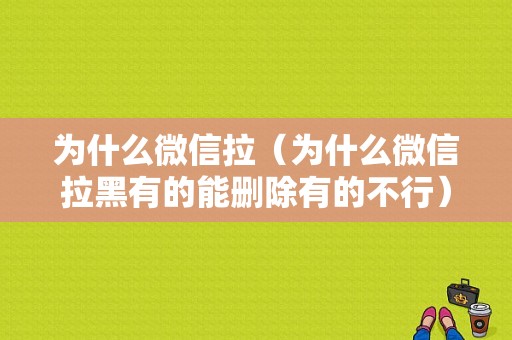 为什么微信拉（为什么微信拉黑有的能删除有的不行）